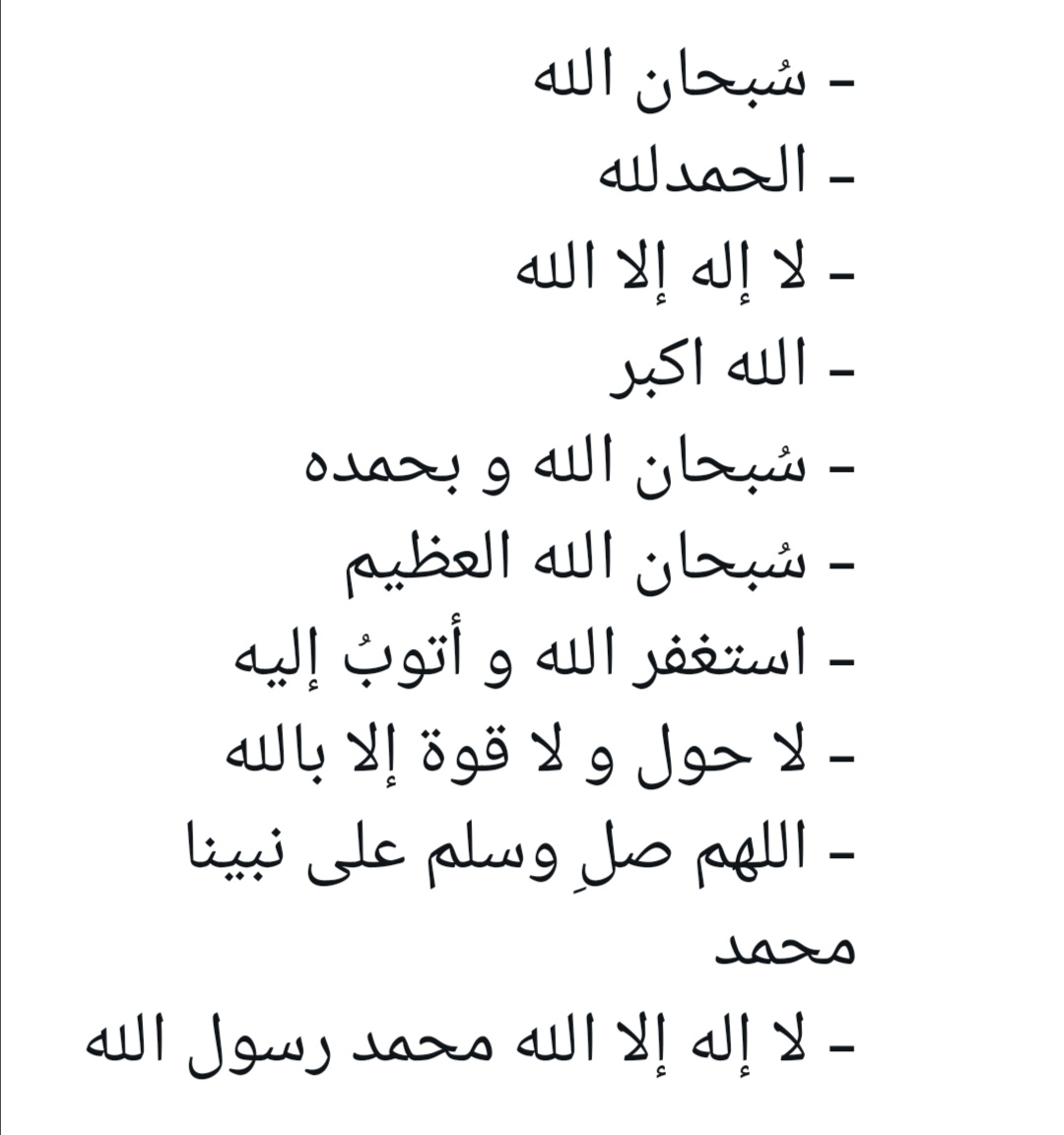 - سُبحان الله
- الحمدلله
- لا إله إلا الله
- الله اكبر
- سُبحان الله و بحمده
- سُبحان الله العظيم
- استغفر الله و أتوبُ إليه
- لا حول و لا قوة إلا بالله
- اللهم صلِ وسلم على نبينا محمد
- لا إله إلا الله محمد رسول الله